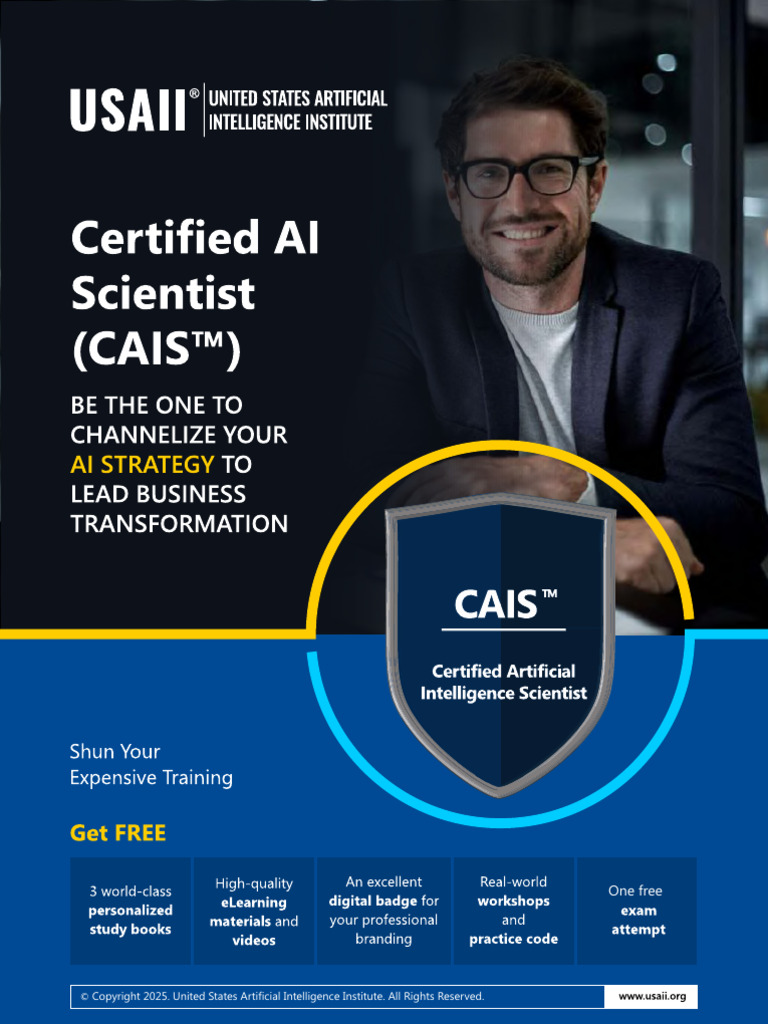 USAII® UNITED STATES ARTIFICIAL INTELLIGENCE INSTITUTE

Certified AI Scientist (CAIS™)

BE THE ONE TO CHANNELIZE YOUR AI STRATEGY TO LEAD BUSINESS TRANSFORMATION

CAIS™

Certified Artificial Intelligence Scientist

Shun Your Expensive Training

Get FREE

3 world-class personalized study books

High-quality eLearning materials and videos

An excellent digital badge for your professional branding

Real-world workshops and practice code

One free exam attempt

© Copyright 2025. United States Artificial Intelligence Institute. All Rights Reserved.

www.usaii.org